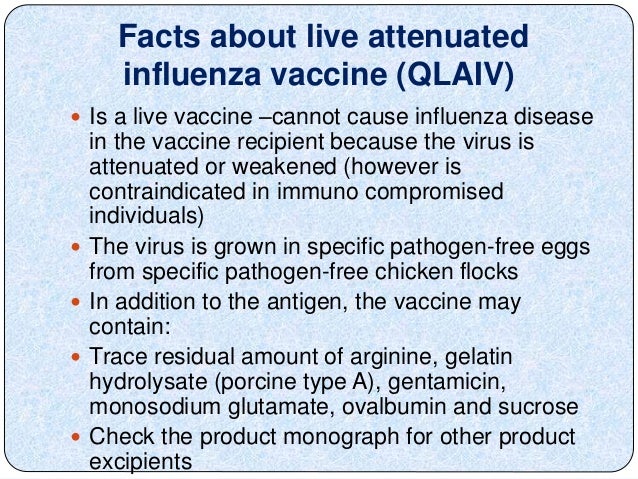 Facts about live attenuated influenza vaccine (QLAIV)

• Is a live vaccine –cannot cause influenza disease in the vaccine recipient because the virus is attenuated or weakened (however is contraindicated in immuno compromised individuals)
• The virus is grown in specific pathogen-free eggs from specific pathogen-free chicken flocks
• In addition to the antigen, the vaccine may contain:
• Trace residual amount of arginine, gelatin hydrolysate (porcine type A), gentamicin, monosodium glutamate, ovalbumin and sucrose
• Check the product monograph for other product excipients